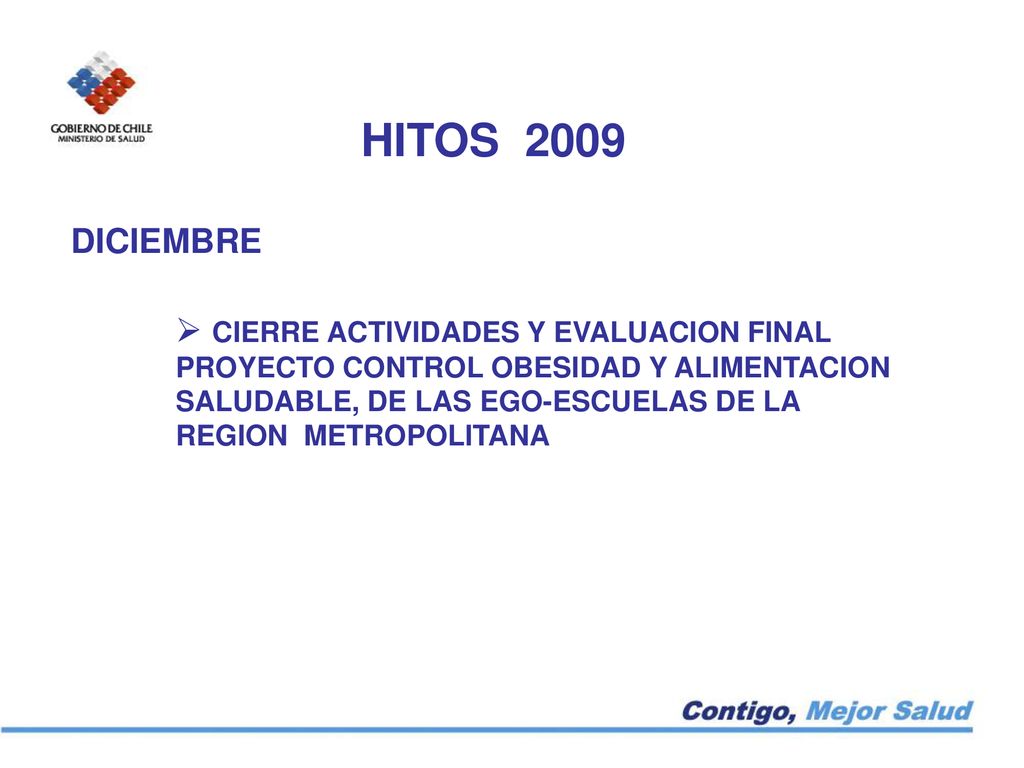 GOBIERNO DE CHILE
MINISTERIO DE SALUD

HITOS 2009

DICIEMBRE

➢ CIERRE ACTIVIDADES Y EVALUACION FINAL PROYECTO CONTROL OBESIDAD Y ALIMENTACION SALUDABLE, DE LAS EGO-ESCUELAS DE LA REGION METROPOLITANA

Contigo, Mejor Salud